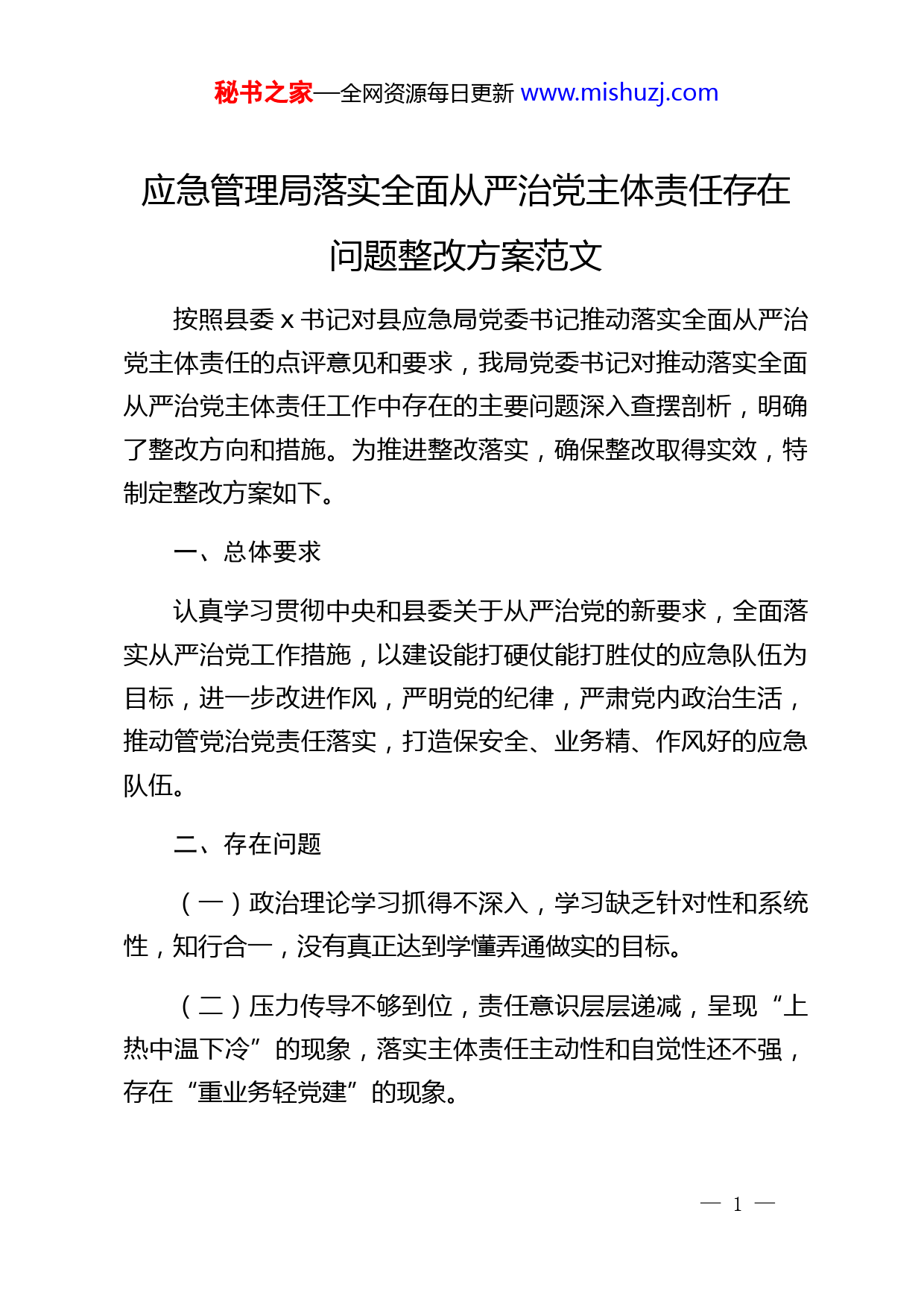 秘书之家—全网资源每日更新 www.mishuzj.com

应急管理局落实全面从严治党主体责任存在问题整改方案范文

按照县委 x 书记对县应急局党委书记推动落实全面从严治党主体责任的点评意见和要求，我局党委书记对推动落实全面从严治党主体责任工作中存在的主要问题深入查摆剖析，明确了整改方向和措施。为推进整改落实，确保整改取得实效，特制定整改方案如下。

一、总体要求

认真学习贯彻中央和县委关于从严治党的新要求，全面落实从严治党工作措施，以建设能打硬仗能打胜仗的应急队伍为目标，进一步改进作风，严明党的纪律，严肃党内政治生活，推动管党治党责任落实，打造保安全、业务精、作风好的应急队伍。

二、存在问题

（一）政治理论学习抓得不深入，学习缺乏针对性和系统性，知行合一，没有真正达到学懂弄通做实的目标。

（二）压力传导不够到位，责任意识层层递减，呈现“上热中温下冷”的现象，落实主体责任主动性和自觉性还不强，存在“重业务轻党建”的现象。

— 1 —